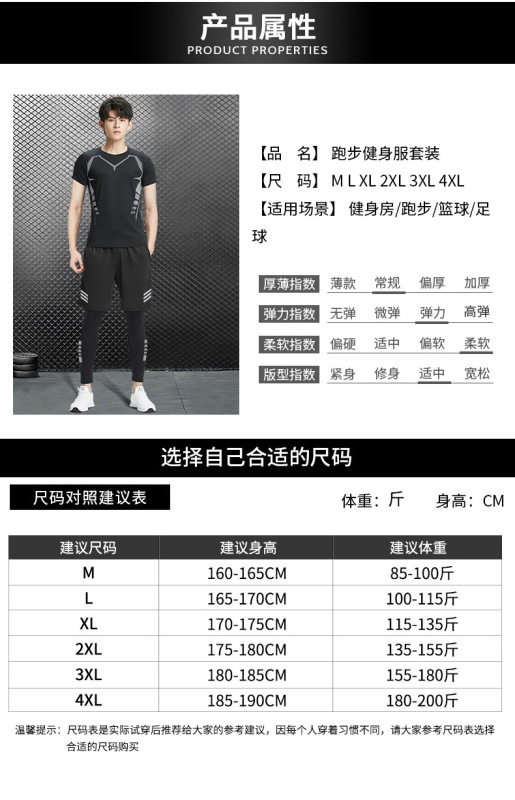 产品属性
PRODUCT PROPERTIES

【品 名】跑步健身服套装
【尺 码】M L XL 2XL 3XL 4XL
【适用场景】健身房/跑步/篮球/足球

厚薄指数 薄款 常规 偏厚 加厚
弹力指数 无弹 微弹 弹力 高弹
柔软指数 偏硬 适中 偏软 柔软
版型指数 紧身 修身 适中 宽松

选择自己合适的尺码

尺码对照建议表

体重：斤 身高：CM

| 建议尺码 | 建议身高 | 建议体重 |
|---|---|---|
| M | 160-165CM | 85-100斤 |
| L | 165-170CM | 100-115斤 |
| XL | 170-175CM | 115-135斤 |
| 2XL | 175-180CM | 135-155斤 |
| 3XL | 180-185CM | 155-180斤 |
| 4XL | 185-190CM | 180-200斤 |

温馨提示：尺码表是实际试穿后推荐给大家的参考建议，因每个人穿着习惯不同，请大家参考尺码表选择合适的尺码购买